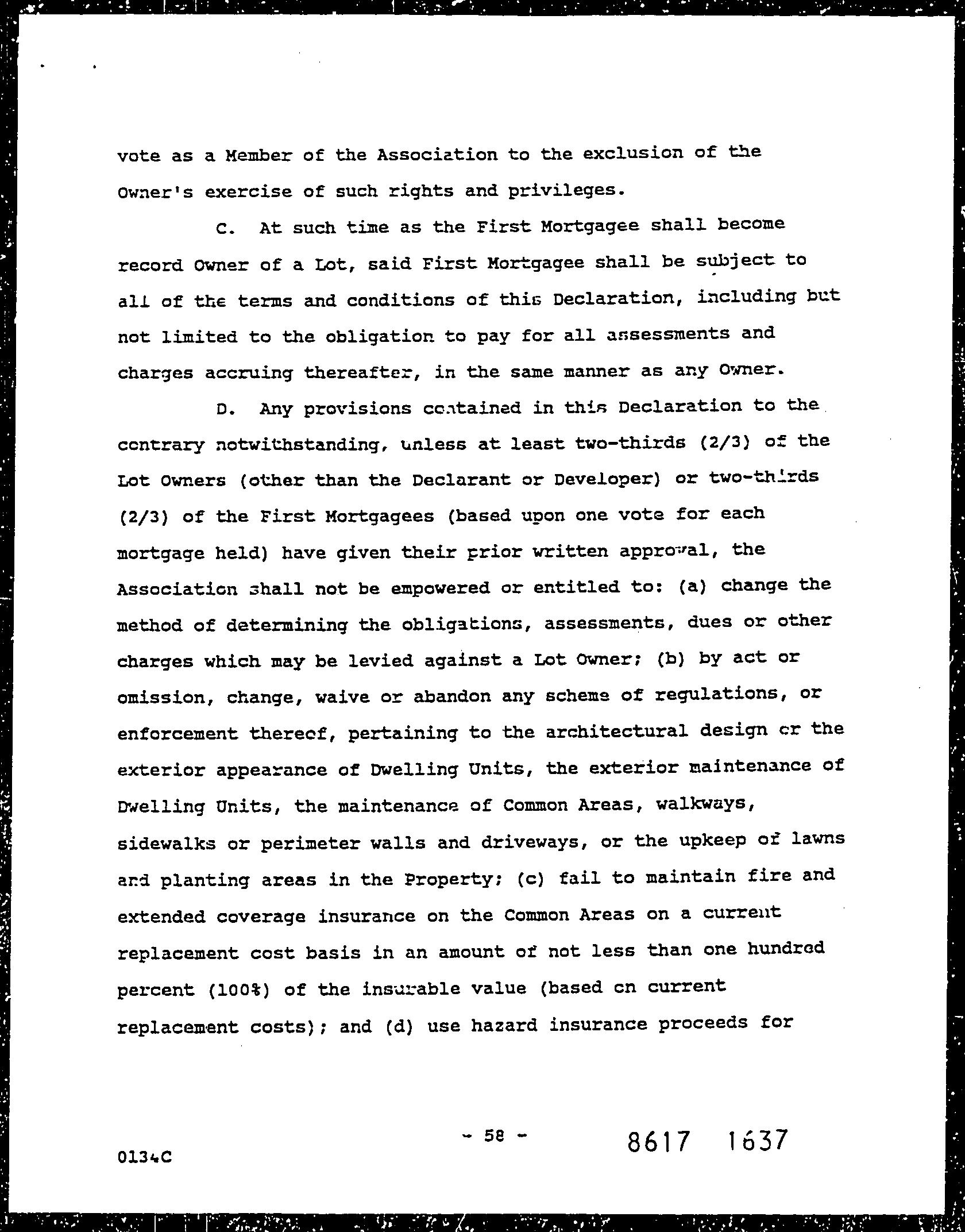 vote as a Member of the Association to the exclusion of the Owner's exercise of such rights and privileges.

C. At such time as the First Mortgagee shall become record Owner of a Lot, said First Mortgagee shall be subject to all of the terms and conditions of this Declaration, including but not limited to the obligation to pay for all assessments and charges accruing thereafter, in the same manner as any Owner.

D. Any provisions contained in this Declaration to the contrary notwithstanding, unless at least two-thirds (2/3) of the Lot Owners (other than the Declarant or Developer) or two-thirds (2/3) of the First Mortgagees (based upon one vote for each mortgage held) have given their prior written approval, the Association shall not be empowered or entitled to: (a) change the method of determining the obligations, assessments, dues or other charges which may be levied against a Lot Owner; (b) by act or omission, change, waive or abandon any scheme of regulations, or enforcement thereof, pertaining to the architectural design or the exterior appearance of Dwelling Units, the exterior maintenance of Dwelling Units, the maintenance of Common Areas, walkways, sidewalks or perimeter walls and driveways, or the upkeep of lawns and planting areas in the Property; (c) fail to maintain fire and extended coverage insurance on the Common Areas on a current replacement cost basis in an amount of not less than one hundred percent (100%) of the insurable value (based on current replacement costs); and (d) use hazard insurance proceeds for

0134C

- 58 -

8617 1637